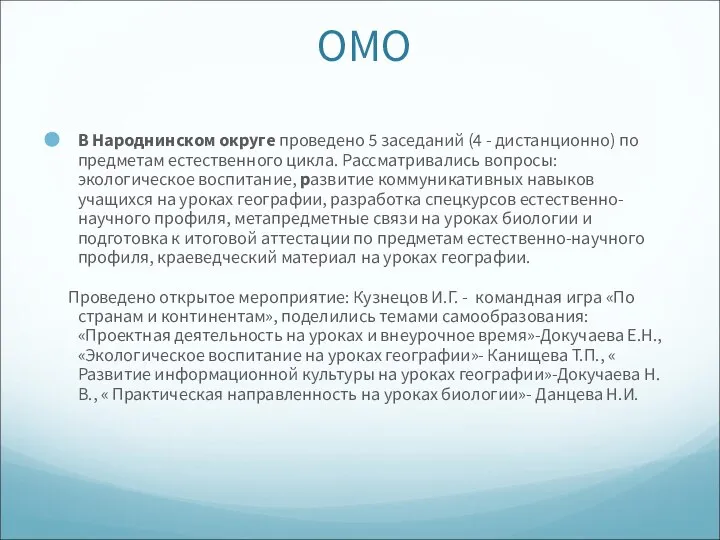 ОМО

В Народнинском округе проведено 5 заседаний (4 - дистанционно) по предметам естественного цикла. Рассматривались вопросы: экологическое воспитание, развитие коммуникативных навыков учащихся на уроках географии, разработка спецкурсов естественно-научного профиля, метапредметные связи на уроках биологии и подготовка к итоговой аттестации по предметам естественно-научного профиля, краеведческий материал на уроках географии.

Проведено открытое мероприятие: Кузнецов И.Г. - командная игра «По странам и континентам», поделились темами самообразования: «Проектная деятельность на уроках и внеурочное время»-Докучаева Е.Н., «Экологическое воспитание на уроках географии»- Канищева Т.П., « Развитие информационной культуры на уроках географии»-Докучаева Н. В., « Практическая направленность на уроках биологии»- Данцева Н.И.